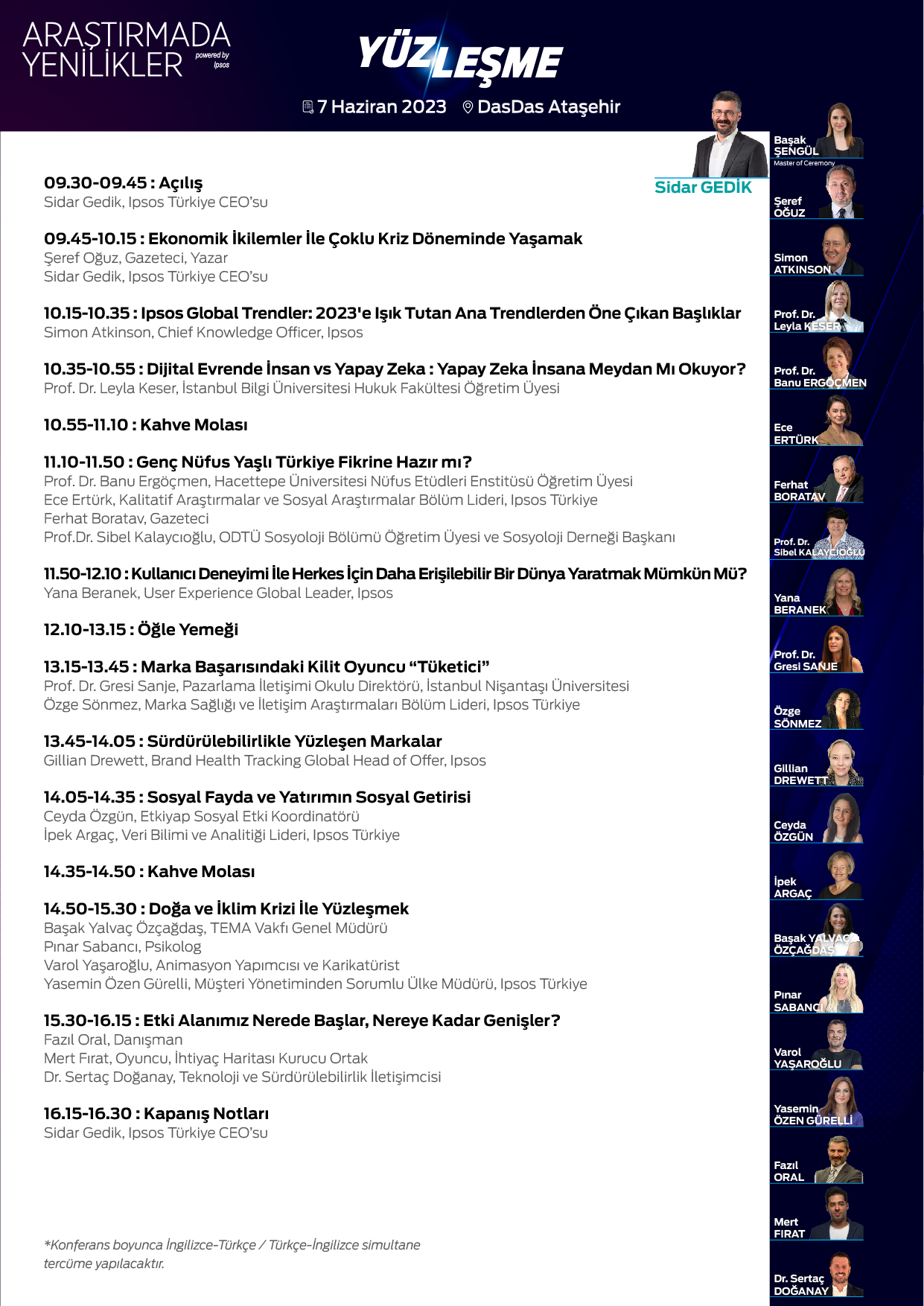 ARAŞTIRMADA YENİLİKLER powered by Ipsos

YÜZLEŞME

7 Haziran 2023 DasDas Ataşehir

Sidar GEDİK

09.30-09.45 : Açılış
Sidar Gedik, Ipsos Türkiye CEO'su

09.45-10.15 : Ekonomik İkilemler İle Çoklu Kriz Döneminde Yaşamak
Şeref Oğuz, Gazeteci, Yazar
Sidar Gedik, Ipsos Türkiye CEO'su

10.15-10.35 : Ipsos Global Trendler: 2023'e Işık Tutan Ana Trendlerden Öne Çıkan Başlıklar
Simon Atkinson, Chief Knowledge Officer, Ipsos

10.35-10.55 : Dijital Evrende İnsan vs Yapay Zeka : Yapay Zeka İnsana Meydan Mı Okuyor?
Prof. Dr. Leyla Keser, İstanbul Bilgi Üniversitesi Hukuk Fakültesi Öğretim Üyesi

10.55-11.10 : Kahve Molası

11.10-11.50 : Genç Nüfus Yaşlı Türkiye Fikrine Hazır mı?
Prof. Dr. Banu Ergöçmen, Hacettepe Üniversitesi Nüfus Etüdleri Enstitüsü Öğretim Üyesi
Ece Ertürk, Kalitatif Araştırmalar ve Sosyal Araştırmalar Bölüm Lideri, Ipsos Türkiye
Ferhat Boratav, Gazeteci
Prof.Dr. Sibel Kalaycıoğlu, ODTÜ Sosyoloji Bölümü Öğretim Üyesi ve Sosyoloji Derneği Başkanı

11.50-12.10 : Kullanıcı Deneyimi İle Herkes İçin Daha Erişilebilir Bir Dünya Yaratmak Mümkün Mü?
Yana Beranek, User Experience Global Leader, Ipsos

12.10-13.15 : Öğle Yemeği

13.15-13.45 : Marka Başarısındaki Kilit Oyuncu "Tüketici"
Prof. Dr. Gresi Sanje, Pazarlama İletişimi Okulu Direktörü, İstanbul Nişantaşı Üniversitesi
Özge Sönmez, Marka Sağlığı ve İletişim Araştırmaları Bölüm Lideri, Ipsos Türkiye

13.45-14.05 : Sürdürülebilirlikle Yüzleşen Markalar
Gillian Drewett, Brand Health Tracking Global Head of Offer, Ipsos

14.05-14.35 : Sosyal Fayda ve Yatırımın Sosyal Getirisi
Ceyda Özgün, Etkiyap Sosyal Etki Koordinatörü
İpek Argaç, Veri Bilimi ve Analitiği Lideri, Ipsos Türkiye

14.35-14.50 : Kahve Molası

14.50-15.30 : Doğa ve İklim Krizi İle Yüzleşmek
Başak Yalvaç Özçağdaş, TEMA Vakfı Genel Müdürü
Pınar Sabancı, Psikolog
Varol Yaşaroğlu, Animasyon Yapımcısı ve Karikatürist
Yasemin Özen Gürelli, Müşteri Yönetiminden Sorumlu Ülke Müdürü, Ipsos Türkiye

15.30-16.15 : Etki Alanımız Nerede Başlar, Nereye Kadar Genişler?
Fazıl Oral, Danışman
Mert Fırat, Oyuncu, İhtiyaç Haritası Kurucu Ortak
Dr. Sertaç Doğanay, Teknoloji ve Sürdürülebilirlik İletişimcisi

16.15-16.30 : Kapanış Notları
Sidar Gedik, Ipsos Türkiye CEO'su

*Konferans boyunca İngilizce-Türkçe / Türkçe-İngilizce simultane tercüme yapılacaktır.

Başak ŞENGÜL
Master of Ceremony

Şeref OĞUZ

Simon ATKINSON

Prof. Dr. Leyla KESER

Prof. Dr. Banu ERGÖÇMEN

Ece ERTÜRK

Ferhat BORATAV

Prof. Dr. Sibel KALAYCIOĞLU

Yana BERANEK

Prof. Dr. Gresi SANJE

Özge SÖNMEZ

Gillian DREWETT

Ceyda ÖZGÜN

İpek ARGAÇ

Başak YALVAÇ ÖZÇAĞDAŞ

Pınar SABANCI

Varol YAŞAROĞLU

Yasemin ÖZEN GÜRELLİ

Fazıl ORAL

Mert FIRAT

Dr. Sertaç DOĞANAY